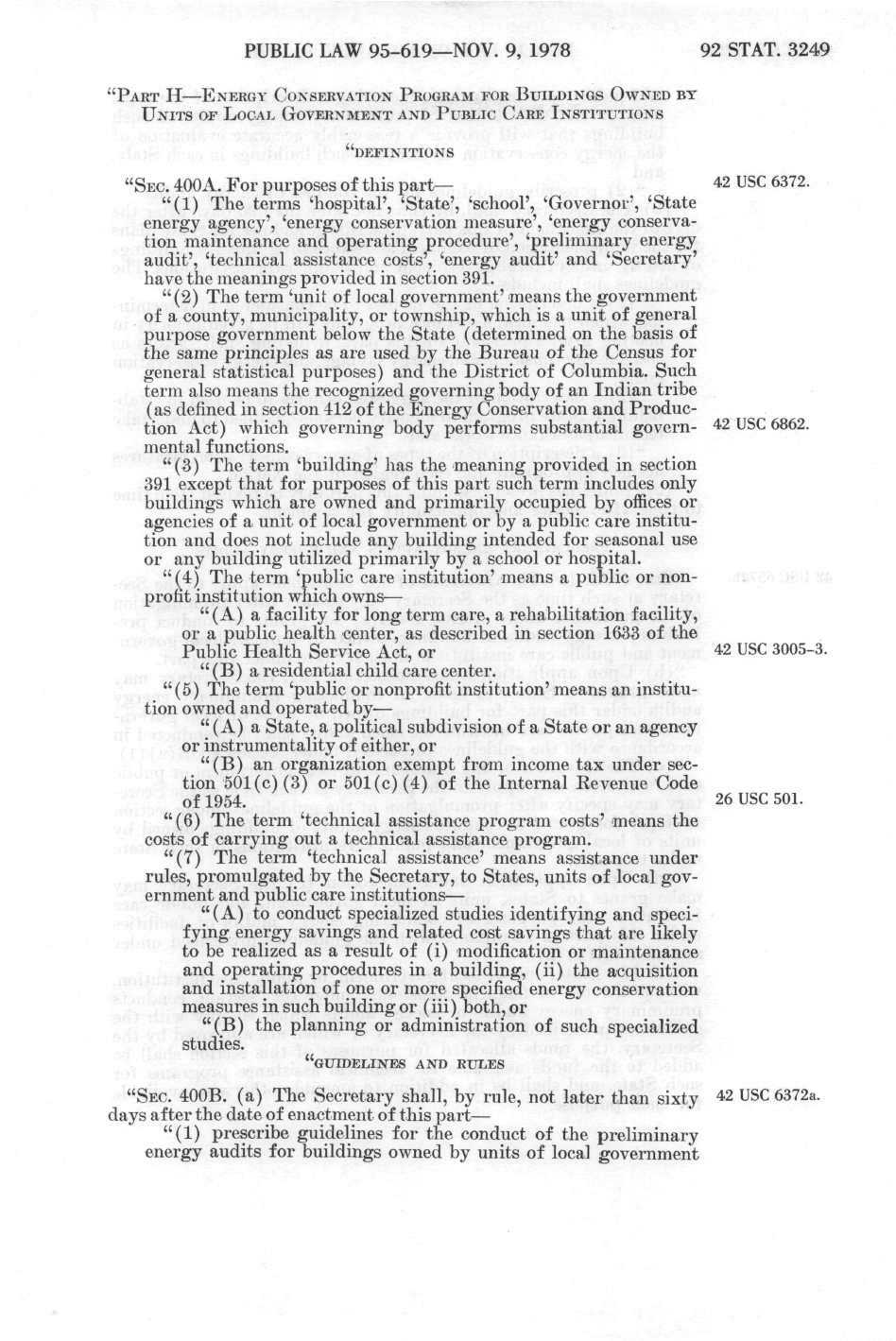 PUBLIC LAW 95-619—NOV. 9, 1978 92 STAT. 3249

"PART H—ENERGY CONSERVATION PROGRAM FOR BUILDINGS OWNED BY UNITS OF LOCAL GOVERNMENT AND PUBLIC CARE INSTITUTIONS

"DEFINITIONS

"SEC. 400A. For purposes of this part—

42 USC 6372.

"(1) The terms 'hospital', 'State', 'school', 'Governor', 'State energy agency', 'energy conservation measure', 'energy conservation maintenance and operating procedure', 'preliminary energy audit', 'technical assistance costs', 'energy audit' and 'Secretary' have the meanings provided in section 391.

"(2) The term 'unit of local government' means the government of a county, municipality, or township, which is a unit of general purpose government below the State (determined on the basis of the same principles as are used by the Bureau of the Census for general statistical purposes) and the District of Columbia. Such term also means the recognized governing body of an Indian tribe (as defined in section 412 of the Energy Conservation and Production Act) which governing body performs substantial governmental functions.

42 USC 6862.

"(3) The term 'building' has the meaning provided in section 391 except that for purposes of this part such term includes only buildings which are owned and primarily occupied by offices or agencies of a unit of local government or by a public care institution and does not include any building intended for seasonal use or any building utilized primarily by a school or hospital.

"(4) The term 'public care institution' means a public or nonprofit institution which owns—

"(A) a facility for long term care, a rehabilitation facility, or a public health center, as described in section 1633 of the Public Health Service Act, or

42 USC 3005-3.

"(B) a residential child care center.

"(5) The term 'public or nonprofit institution' means an institution owned and operated by—

"(A) a State, a political subdivision of a State or an agency or instrumentality of either, or

"(B) an organization exempt from income tax under section 501(c)(3) or 501(c)(4) of the Internal Revenue Code of 1954.

26 USC 501.

"(6) The term 'technical assistance program costs' means the costs of carrying out a technical assistance program.

"(7) The term 'technical assistance' means assistance under rules, promulgated by the Secretary, to States, units of local government and public care institutions—

"(A) to conduct specialized studies identifying and specifying energy savings and related cost savings that are likely to be realized as a result of (i) modification or maintenance and operating procedures in a building, (ii) the acquisition and installation of one or more specified energy conservation measures in such building or (iii) both, or

"(B) the planning or administration of such specialized studies.

"GUIDELINES AND RULES

"SEC. 400B. (a) The Secretary shall, by rule, not later than sixty days after the date of enactment of this part—

42 USC 6372a.

"(1) prescribe guidelines for the conduct of the preliminary energy audits for buildings owned by units of local government